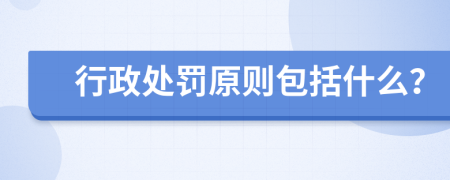 行政处罚原则包括什么?